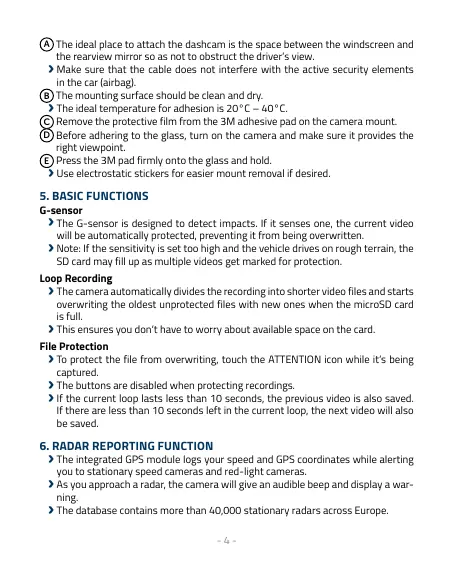 Ⓐ The ideal place to attach the dashcam is the space between the windscreen and the rearview mirror so as not to obstruct the driver's view.
› Make sure that the cable does not interfere with the active security elements in the car (airbag).
Ⓑ The mounting surface should be clean and dry.
› The ideal temperature for adhesion is 20°C – 40°C.
Ⓒ Remove the protective film from the 3M adhesive pad on the camera mount.
Ⓓ Before adhering to the glass, turn on the camera and make sure it provides the right viewpoint.
Ⓔ Press the 3M pad firmly onto the glass and hold.
› Use electrostatic stickers for easier mount removal if desired.

5. BASIC FUNCTIONS
G-sensor
› The G-sensor is designed to detect impacts. If it senses one, the current video will be automatically protected, preventing it from being overwritten.
› Note: If the sensitivity is set too high and the vehicle drives on rough terrain, the SD card may fill up as multiple videos get marked for protection.

Loop Recording
› The camera automatically divides the recording into shorter video files and starts overwriting the oldest unprotected files with new ones when the microSD card is full.
› This ensures you don't have to worry about available space on the card.

File Protection
› To protect the file from overwriting, touch the ATTENTION icon while it's being captured.
› The buttons are disabled when protecting recordings.
› If the current loop lasts less than 10 seconds, the previous video is also saved. If there are less than 10 seconds left in the current loop, the next video will also be saved.

6. RADAR REPORTING FUNCTION
› The integrated GPS module logs your speed and GPS coordinates while alerting you to stationary speed cameras and red-light cameras.
› As you approach a radar, the camera will give an audible beep and display a warning.
› The database contains more than 40,000 stationary radars across Europe.

- 4 -